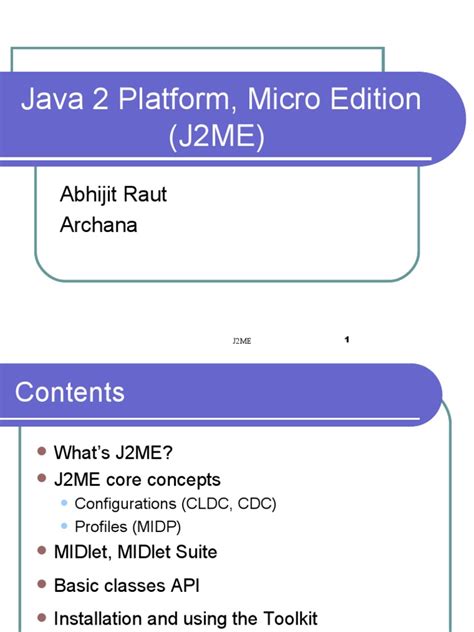 Java 2 Platform, Micro Edition (J2ME)

Abhijit Raut
Archana

J2ME

1

Contents

• What's J2ME?
• J2ME core concepts
• Configurations (CLDC, CDC)
• Profiles (MIDP)
• MIDlet, MIDlet Suite
• Basic classes API
• Installation and using the Toolkit